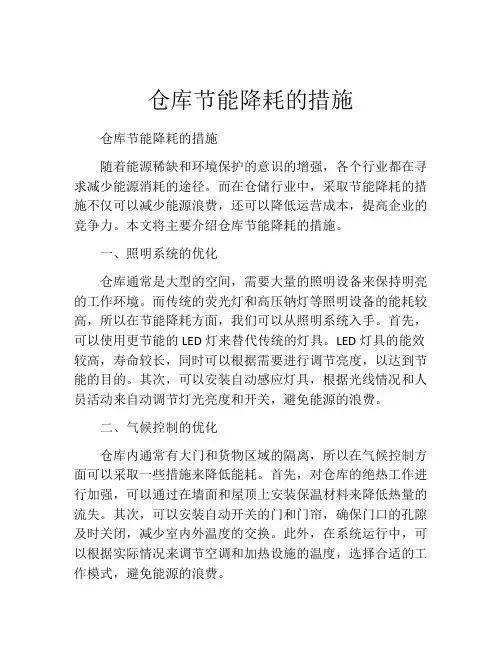 仓库节能降耗的措施

仓库节能降耗的措施

随着能源稀缺和环境保护的意识的增强，各个行业都在寻求减少能源消耗的途径。而在仓储行业中，采取节能降耗的措施不仅可以减少能源浪费，还可以降低运营成本，提高企业的竞争力。本文将主要介绍仓库节能降耗的措施。

一、照明系统的优化

仓库通常是大型的空间，需要大量的照明设备来保持明亮的工作环境。而传统的荧光灯和高压钠灯等照明设备的能耗较高，所以在节能降耗方面，我们可以从照明系统入手。首先，可以使用更节能的 LED 灯来替代传统的灯具。LED 灯具的能效较高，寿命较长，同时可以根据需要进行调节亮度，以达到节能的目的。其次，可以安装自动感应灯具，根据光线情况和人员活动来自动调节灯光亮度和开关，避免能源的浪费。

二、气候控制的优化

仓库内通常有大门和货物区域的隔离，所以在气候控制方面可以采取一些措施来降低能耗。首先，对仓库的绝热工作进行加强，可以通过在墙面和屋顶上安装保温材料来降低热量的流失。其次，可以安装自动开关的门和门帘，确保门口的孔隙及时关闭，减少室内外温度的交换。此外，在系统运行中，可以根据实际情况来调节空调和加热设施的温度，选择合适的工作模式，避免能源的浪费。